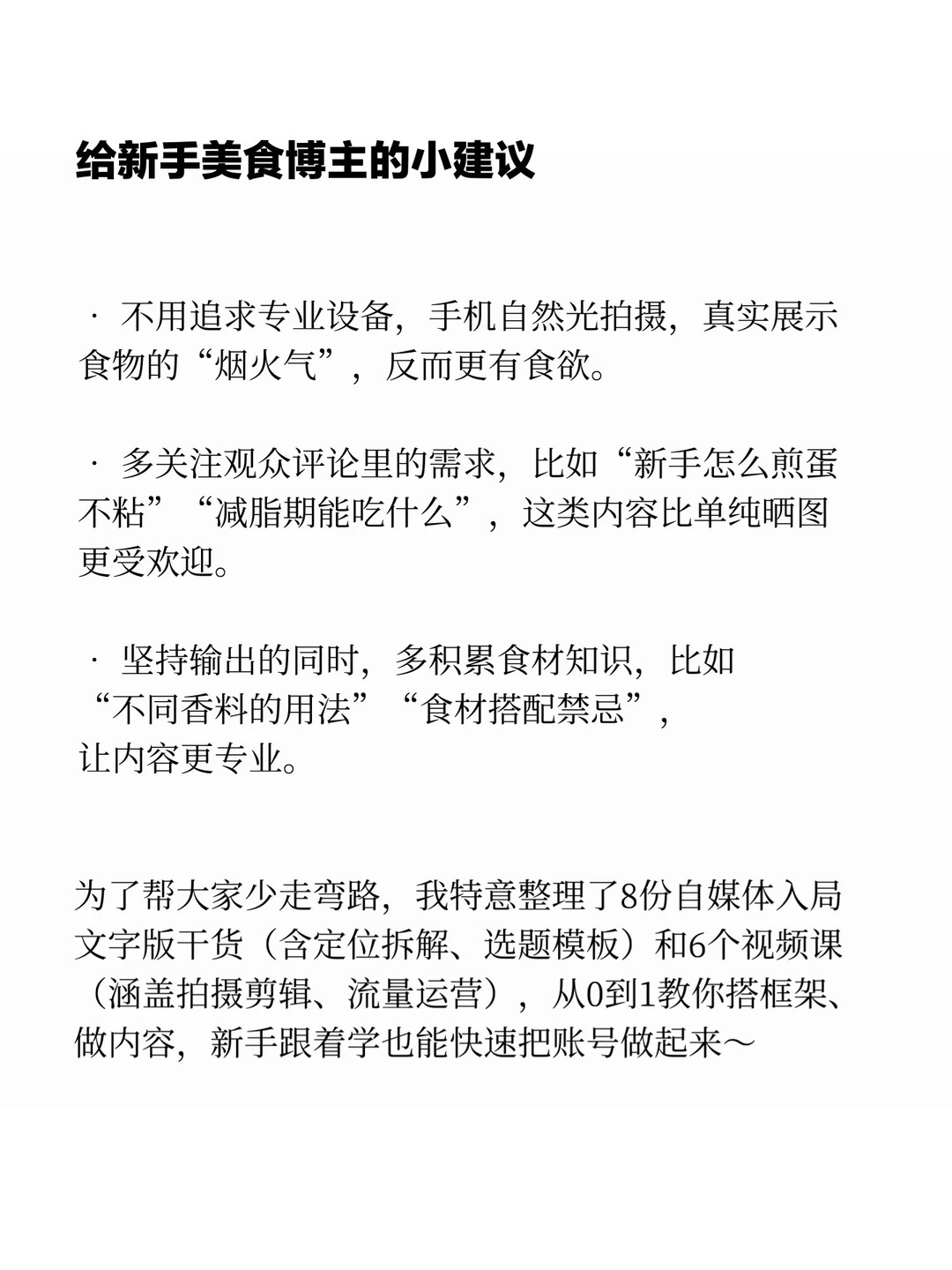 给新手美食博主的小建议

· 不用追求专业设备，手机自然光拍摄，真实展示食物的“烟火气”，反而更有食欲。

· 多关注观众评论里的需求，比如“新手怎么煎蛋不粘”“减脂期能吃什么”，这类内容比单纯晒图更受欢迎。

· 坚持输出的同时，多积累食材知识，比如“不同香料的用法”“食材搭配禁忌”，让内容更专业。

为了帮大家少走弯路，我特意整理了8份自媒体入局文字版干货（含定位拆解、选题模板）和6个视频课（涵盖拍摄剪辑、流量运营），从0到1教你搭框架、做内容，新手跟着学也能快速把账号做起来～